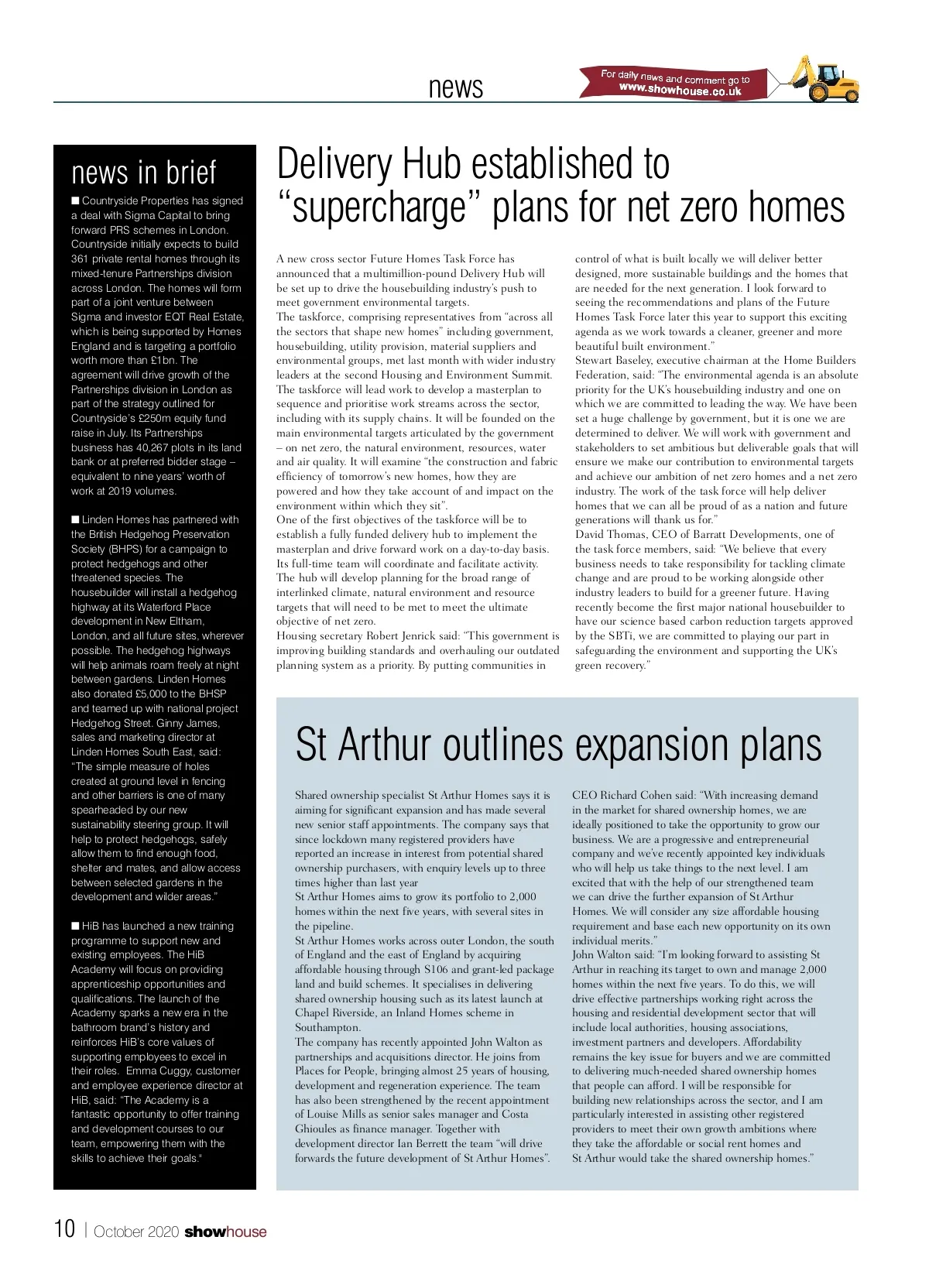 news

For daily news and comment go to www.showhouse.co.uk

news in brief

■ Countryside Properties has signed a deal with Sigma Capital to bring forward PRS schemes in London. Countryside initially expects to build 361 private rental homes through its mixed-tenure Partnerships division across London. The homes will form part of a joint venture between Sigma and investor EQT Real Estate, which is being supported by Homes England and is targeting a portfolio worth more than £1bn. The agreement will drive growth of the Partnerships division in London as part of the strategy outlined for Countryside's £250m equity fund raise in July. Its Partnerships business has 40,267 plots in its land bank or at preferred bidder stage – equivalent to nine years' worth of work at 2019 volumes.

■ Linden Homes has partnered with the British Hedgehog Preservation Society (BHPS) for a campaign to protect hedgehogs and other threatened species. The housebuilder will install a hedgehog highway at its Waterford Place development in New Eltham, London, and all future sites, wherever possible. The hedgehog highways will help animals roam freely at night between gardens. Linden Homes also donated £5,000 to the BHSP and teamed up with national project Hedgehog Street. Ginny James, sales and marketing director at Linden Homes South East, said: "The simple measure of holes created at ground level in fencing and other barriers is one of many spearheaded by our new sustainability steering group. It will help to protect hedgehogs, safely allow them to find enough food, shelter and mates, and allow access between selected gardens in the development and wilder areas."

■ HiB has launched a new training programme to support new and existing employees. The HiB Academy will focus on providing apprenticeship opportunities and qualifications. The launch of the Academy sparks a new era in the bathroom brand's history and reinforces HiB's core values of supporting employees to excel in their roles. Emma Cuggy, customer and employee experience director at HiB, said: "The Academy is a fantastic opportunity to offer training and development courses to our team, empowering them with the skills to achieve their goals."

Delivery Hub established to "supercharge" plans for net zero homes

A new cross sector Future Homes Task Force has announced that a multimillion-pound Delivery Hub will be set up to drive the housebuilding industry's push to meet government environmental targets.
The taskforce, comprising representatives from "across all the sectors that shape new homes" including government, housebuilding, utility provision, material suppliers and environmental groups, met last month with wider industry leaders at the second Housing and Environment Summit.
The taskforce will lead work to develop a masterplan to sequence and prioritise work streams across the sector, including with its supply chains. It will be founded on the main environmental targets articulated by the government – on net zero, the natural environment, resources, water and air quality. It will examine "the construction and fabric efficiency of tomorrow's new homes, how they are powered and how they take account of and impact on the environment within which they sit".
One of the first objectives of the taskforce will be to establish a fully funded delivery hub to implement the masterplan and drive forward work on a day-to-day basis. Its full-time team will coordinate and facilitate activity. The hub will develop planning for the broad range of interlinked climate, natural environment and resource targets that will need to be met to meet the ultimate objective of net zero.
Housing secretary Robert Jenrick said: "This government is improving building standards and overhauling our outdated planning system as a priority. By putting communities in control of what is built locally we will deliver better designed, more sustainable buildings and the homes that are needed for the next generation. I look forward to seeing the recommendations and plans of the Future Homes Task Force later this year to support this exciting agenda as we work towards a cleaner, greener and more beautiful built environment."
Stewart Baseley, executive chairman at the Home Builders Federation, said: "The environmental agenda is an absolute priority for the UK's housebuilding industry and one on which we are committed to leading the way. We have been set a huge challenge by government, but it is one we are determined to deliver. We will work with government and stakeholders to set ambitious but deliverable goals that will ensure we make our contribution to environmental targets and achieve our ambition of net zero homes and a net zero industry. The work of the task force will help deliver homes that we can all be proud of as a nation and future generations will thank us for."
David Thomas, CEO of Barratt Developments, one of the task force members, said: "We believe that every business needs to take responsibility for tackling climate change and are proud to be working alongside other industry leaders to build for a greener future. Having recently become the first major national housebuilder to have our science based carbon reduction targets approved by the SBTi, we are committed to playing our part in safeguarding the environment and supporting the UK's green recovery."

St Arthur outlines expansion plans

Shared ownership specialist St Arthur Homes says it is aiming for significant expansion and has made several new senior staff appointments. The company says that since lockdown many registered providers have reported an increase in interest from potential shared ownership purchasers, with enquiry levels up to three times higher than last year
St Arthur Homes aims to grow its portfolio to 2,000 homes within the next five years, with several sites in the pipeline.
St Arthur Homes works across outer London, the south of England and the east of England by acquiring affordable housing through S106 and grant-led package land and build schemes. It specialises in delivering shared ownership housing such as its latest launch at Chapel Riverside, an Inland Homes scheme in Southampton.
The company has recently appointed John Walton as partnerships and acquisitions director. He joins from Places for People, bringing almost 25 years of housing, development and regeneration experience. The team has also been strengthened by the recent appointment of Louise Mills as senior sales manager and Costa Ghioules as finance manager. Together with development director Ian Berrett the team "will drive forwards the future development of St Arthur Homes".
CEO Richard Cohen said: "With increasing demand in the market for shared ownership homes, we are ideally positioned to take the opportunity to grow our business. We are a progressive and entrepreneurial company and we've recently appointed key individuals who will help us take things to the next level. I am excited that with the help of our strengthened team we can drive the further expansion of St Arthur Homes. We will consider any size affordable housing requirement and base each new opportunity on its own individual merits."
John Walton said: "I'm looking forward to assisting St Arthur in reaching its target to own and manage 2,000 homes within the next five years. To do this, we will drive effective partnerships working right across the housing and residential development sector that will include local authorities, housing associations, investment partners and developers. Affordability remains the key issue for buyers and we are committed to delivering much-needed shared ownership homes that people can afford. I will be responsible for building new relationships across the sector, and I am particularly interested in assisting other registered providers to meet their own growth ambitions where they take the affordable or social rent homes and St Arthur would take the shared ownership homes."

10 | October 2020 showhouse